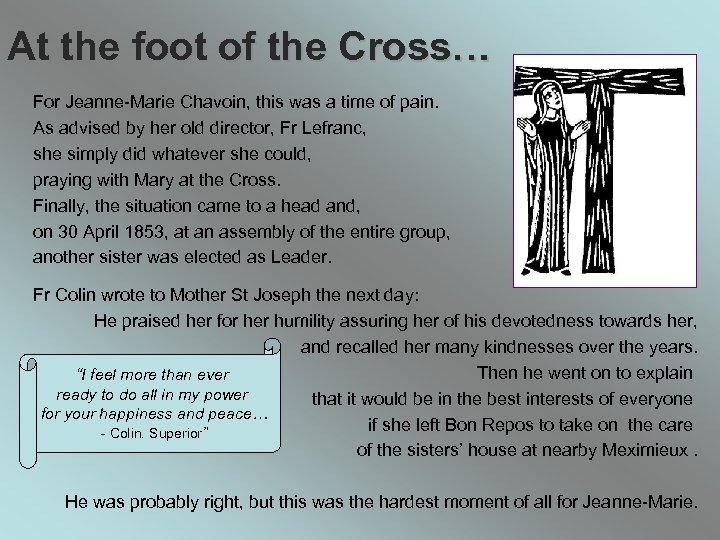 At the foot of the Cross…

For Jeanne-Marie Chavoin, this was a time of pain. As advised by her old director, Fr Lefranc, she simply did whatever she could, praying with Mary at the Cross. Finally, the situation came to a head and, on 30 April 1853, at an assembly of the entire group, another sister was elected as Leader.

Fr Colin wrote to Mother St Joseph the next day:
He praised her for her humility assuring her of his devotedness towards her, and recalled her many kindnesses over the years.
Then he went on to explain that it would be in the best interests of everyone if she left Bon Repos to take on the care of the sisters' house at nearby Meximieux .

"I feel more than ever ready to do all in my power for your happiness and peace… - Colin. Superior"

He was probably right, but this was the hardest moment of all for Jeanne-Marie.